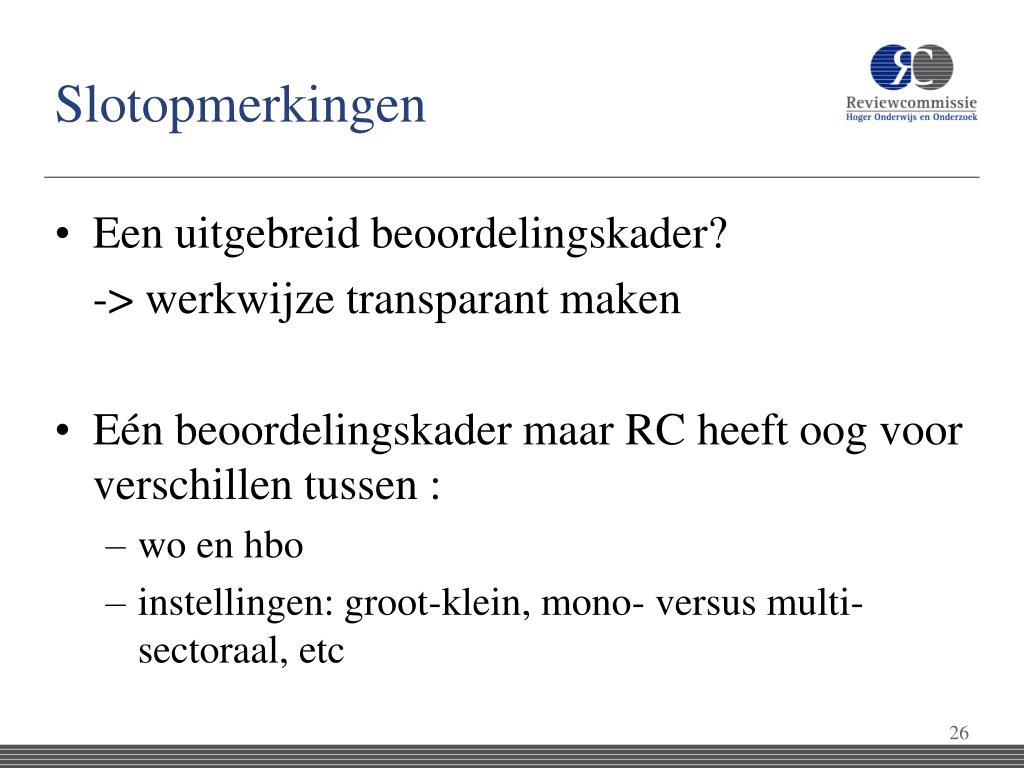 Slotopmerkingen

RC
Reviewcommissie
Hoger Onderwijs en Onderzoek

• Een uitgebreid beoordelingskader?

-> werkwijze transparant maken

• Eén beoordelingskader maar RC heeft oog voor verschillen tussen :

– wo en hbo

– instellingen: groot-klein, mono- versus multi-sectoraal, etc

26